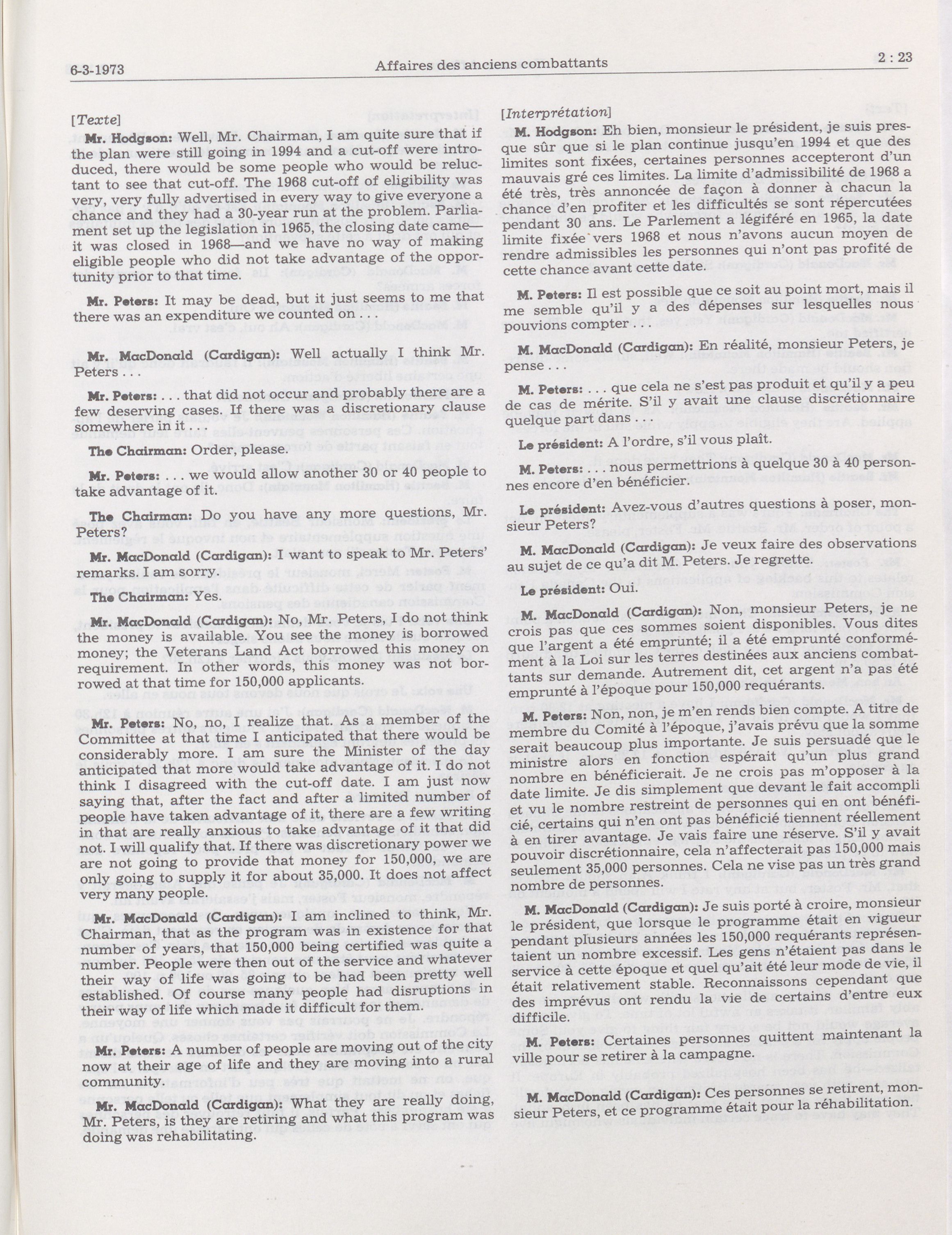 6-3-1973

Affaires des anciens combattants

2 : 23

[Texte]

Mr. Hodgson: Well, Mr. Chairman, I am quite sure that if the plan were still going in 1994 and a cut-off were introduced, there would be some people who would be reluctant to see that cut-off. The 1968 cut-off of eligibility was very, very fully advertised in every way to give everyone a chance and they had a 30-year run at the problem. Parliament set up the legislation in 1965, the closing date came—it was closed in 1968—and we have no way of making eligible people who did not take advantage of the opportunity prior to that time.

Mr. Peters: It may be dead, but it just seems to me that there was an expenditure we counted on . . .

Mr. MacDonald (Cardigan): Well actually I think Mr. Peters . . .

Mr. Peters: . . . that did not occur and probably there are a few deserving cases. If there was a discretionary clause somewhere in it . . .

The Chairman: Order, please.

Mr. Peters: . . . we would allow another 30 or 40 people to take advantage of it.

The Chairman: Do you have any more questions, Mr. Peters?

Mr. MacDonald (Cardigan): I want to speak to Mr. Peters' remarks. I am sorry.

The Chairman: Yes.

Mr. MacDonald (Cardigan): No, Mr. Peters, I do not think the money is available. You see the money is borrowed money; the Veterans Land Act borrowed this money on requirement. In other words, this money was not borrowed at that time for 150,000 applicants.

Mr. Peters: No, no, I realize that. As a member of the Committee at that time I anticipated that there would be considerably more. I am sure the Minister of the day anticipated that more would take advantage of it. I do not think I disagreed with the cut-off date. I am just now saying that, after the fact and after a limited number of people have taken advantage of it, there are a few writing in that are really anxious to take advantage of it that did not. I will qualify that. If there was discretionary power we are not going to provide that money for 150,000, we are only going to supply it for about 35,000. It does not affect very many people.

Mr. MacDonald (Cardigan): I am inclined to think, Mr. Chairman, that as the program was in existence for that number of years, that 150,000 being certified was quite a number. People were then out of the service and whatever their way of life was going to be had been pretty well established. Of course many people had disruptions in their way of life which made it difficult for them.

Mr. Peters: A number of people are moving out of the city now at their age of life and they are moving into a rural community.

Mr. MacDonald (Cardigan): What they are really doing, Mr. Peters, is they are retiring and what this program was doing was rehabilitating.

[Interprétation]

M. Hodgson: Eh bien, monsieur le président, je suis presque sûr que si le plan continue jusqu'en 1994 et que des limites sont fixées, certaines personnes accepteront d'un mauvais gré ces limites. La limite d'admissibilité de 1968 a été très, très annoncée de façon à donner à chacun la chance d'en profiter et les difficultés se sont répercutées pendant 30 ans. Le Parlement a légiféré en 1965, la date limite fixée vers 1968 et nous n'avons aucun moyen de rendre admissibles les personnes qui n'ont pas profité de cette chance avant cette date.

M. Peters: Il est possible que ce soit au point mort, mais il me semble qu'il y a des dépenses sur lesquelles nous pouvions compter . . .

M. MacDonald (Cardigan): En réalité, monsieur Peters, je pense . . .

M. Peters: . . . que cela ne s'est pas produit et qu'il y a peu de cas de mérite. S'il y avait une clause discrétionnaire quelque part dans . . .

Le président: A l'ordre, s'il vous plaît.

M. Peters: . . . nous permettrions à quelque 30 à 40 personnes encore d'en bénéficier.

Le président: Avez-vous d'autres questions à poser, monsieur Peters?

M. MacDonald (Cardigan): Je veux faire des observations au sujet de ce qu'a dit M. Peters. Je regrette.

Le président: Oui.

M. MacDonald (Cardigan): Non, monsieur Peters, je ne crois pas que ces sommes soient disponibles. Vous dites que l'argent a été emprunté; il a été emprunté conformément à la Loi sur les terres destinées aux anciens combattants sur demande. Autrement dit, cet argent n'a pas été emprunté à l'époque pour 150,000 requérants.

M. Peters: Non, non, je m'en rends bien compte. A titre de membre du Comité à l'époque, j'avais prévu que la somme serait beaucoup plus importante. Je suis persuadé que le ministre alors en fonction espérait qu'un plus grand nombre en bénéficierait. Je ne crois pas m'opposer à la date limite. Je dis simplement que devant le fait accompli et vu le nombre restreint de personnes qui en ont bénéficié, certains qui n'en ont pas bénéficié tiennent réellement à en tirer avantage. Je vais faire une réserve. S'il y avait pouvoir discrétionnaire, cela n'affecterait pas 150,000 mais seulement 35,000 personnes. Cela ne vise pas un très grand nombre de personnes.

M. MacDonald (Cardigan): Je suis porté à croire, monsieur le président, que lorsque le programme était en vigueur pendant plusieurs années les 150,000 requérants représentaient un nombre excessif. Les gens n'étaient pas dans le service à cette époque et quel qu'ait été leur mode de vie, il était relativement stable. Reconnaissons cependant que des imprévus ont rendu la vie de certains d'entre eux difficile.

M. Peters: Certaines personnes quittent maintenant la ville pour se retirer à la campagne.

M. MacDonald (Cardigan): Ces personnes se retirent, monsieur Peters, et ce programme était pour la réhabilitation.